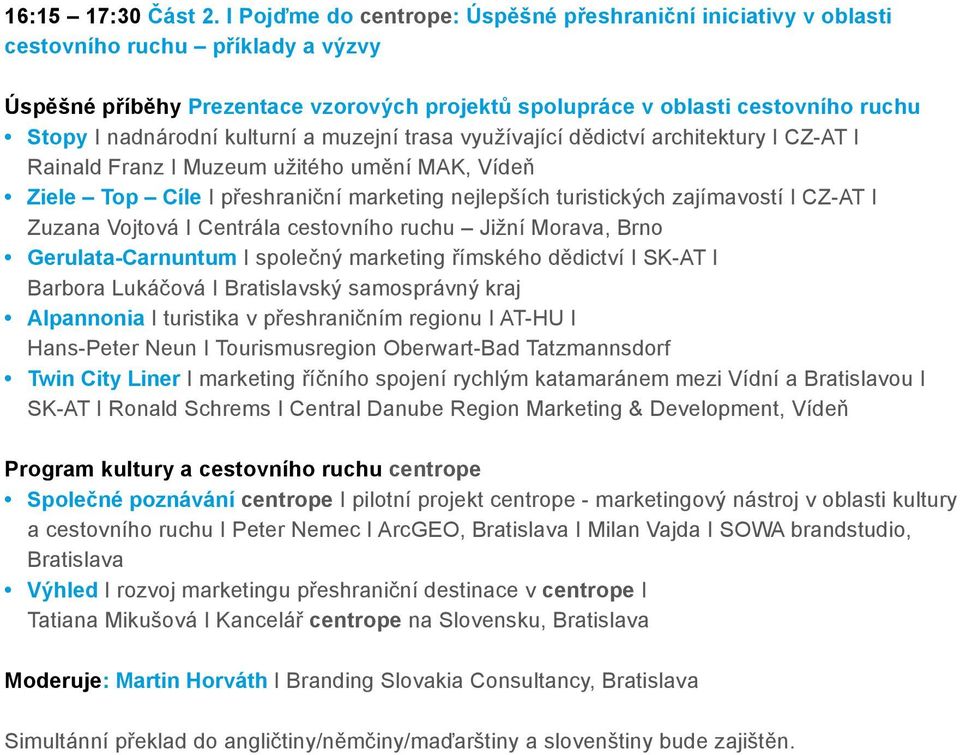 16:15 – 17:30 Část 2. I Pojďme do centrope: Úspěšné přeshraniční iniciativy v oblasti cestovního ruchu – příklady a výzvy

Úspěšné příběhy Prezentace vzorových projektů spolupráce v oblasti cestovního ruchu
• Stopy I nadnárodní kulturní a muzejní trasa využívající dědictví architektury I CZ-AT I Rainald Franz I Muzeum užitého umění MAK, Vídeň
• Ziele – Top – Cíle I přeshraniční marketing nejlepších turistických zajímavostí I CZ-AT I Zuzana Vojtová I Centrála cestovního ruchu – Jižní Morava, Brno
• Gerulata-Carnuntum I společný marketing římského dědictví I SK-AT I Barbora Lukáčová I Bratislavský samosprávný kraj
• Alpannonia I turistika v přeshraničním regionu I AT-HU I Hans-Peter Neun I Tourismusregion Oberwart-Bad Tatzmannsdorf
• Twin City Liner I marketing říčního spojení rychlým katamaránem mezi Vídní a Bratislavou I SK-AT I Ronald Schrems I Central Danube Region Marketing & Development, Vídeň

Program kultury a cestovního ruchu centrope
• Společné poznávání centrope I pilotní projekt centrope - marketingový nástroj v oblasti kultury a cestovního ruchu I Peter Nemec I ArcGEO, Bratislava I Milan Vajda I SOWA brandstudio, Bratislava
• Výhled I rozvoj marketingu přeshraniční destinace v centrope I Tatiana Mikušová I Kancelář centrope na Slovensku, Bratislava

Moderuje: Martin Horváth I Branding Slovakia Consultancy, Bratislava

Simultánní překlad do angličtiny/němčiny/maďarštiny a slovenštiny bude zajištěn.